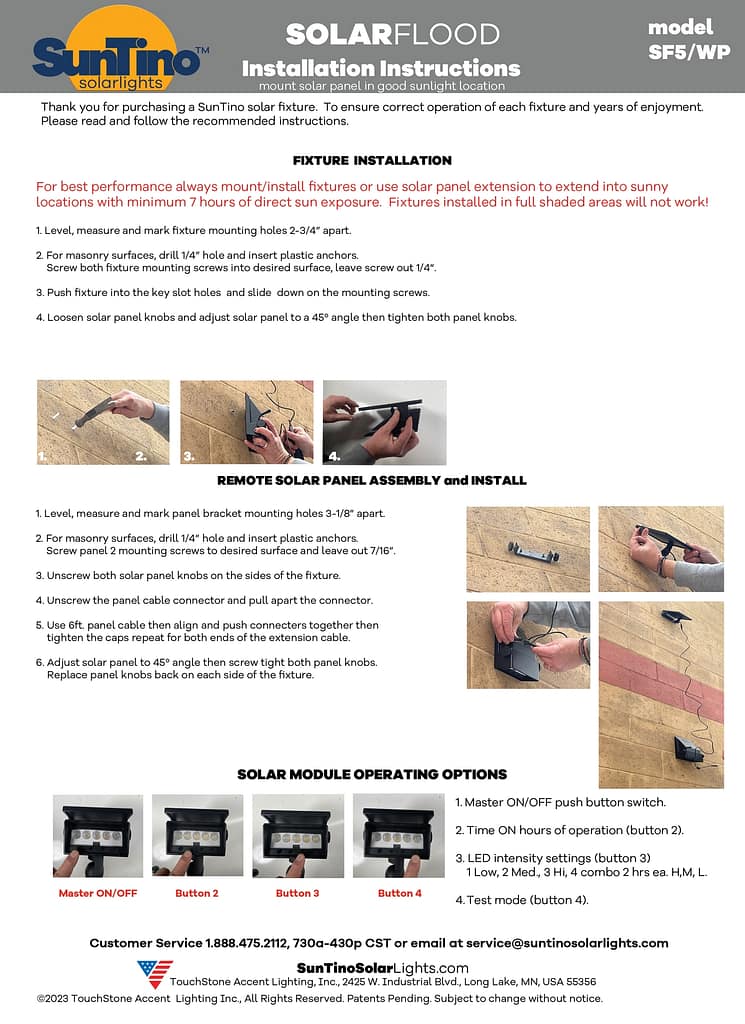 SunTino™ solarlights

SOLARFLOOD
Installation Instructions
mount solar panel in good sunlight location

model SF5/WP

Thank you for purchasing a SunTino solar fixture. To ensure correct operation of each fixture and years of enjoyment. Please read and follow the recommended instructions.

FIXTURE INSTALLATION

For best performance always mount/install fixtures or use solar panel extension to extend into sunny locations with minimum 7 hours of direct sun exposure. Fixtures installed in full shaded areas will not work!

1. Level, measure and mark fixture mounting holes 2-3/4" apart.

2. For masonry surfaces, drill 1/4" hole and insert plastic anchors. Screw both fixture mounting screws into desired surface, leave screw out 1/4".

3. Push fixture into the key slot holes and slide down on the mounting screws.

4. Loosen solar panel knobs and adjust solar panel to a 45° angle then tighten both panel knobs.

1. 2. 3. 4.

REMOTE SOLAR PANEL ASSEMBLY and INSTALL

1. Level, measure and mark panel bracket mounting holes 3-1/8" apart.

2. For masonry surfaces, drill 1/4" hole and insert plastic anchors. Screw panel 2 mounting screws to desired surface and leave out 7/16".

3. Unscrew both solar panel knobs on the sides of the fixture.

4. Unscrew the panel cable connector and pull apart the connector.

5. Use 6ft. panel cable then align and push connecters together then tighten the caps repeat for both ends of the extension cable.

6. Adjust solar panel to 45° angle then screw tight both panel knobs. Replace panel knobs back on each side of the fixture.

SOLAR MODULE OPERATING OPTIONS

Master ON/OFF
Button 2
Button 3
Button 4

1. Master ON/OFF push button switch.

2. Time ON hours of operation (button 2).

3. LED intensity settings (button 3)
1 Low, 2 Med., 3 Hi, 4 combo 2 hrs ea. H,M, L.

4. Test mode (button 4).

Customer Service 1.888.475.2112, 730a-430p CST or email at service@suntinosolarlights.com

SunTinoSolarLights.com
TouchStone Accent Lighting, Inc., 2425 W. Industrial Blvd., Long Lake, MN, USA 55356
©2023 TouchStone Accent Lighting Inc., All Rights Reserved. Patents Pending. Subject to change without notice.